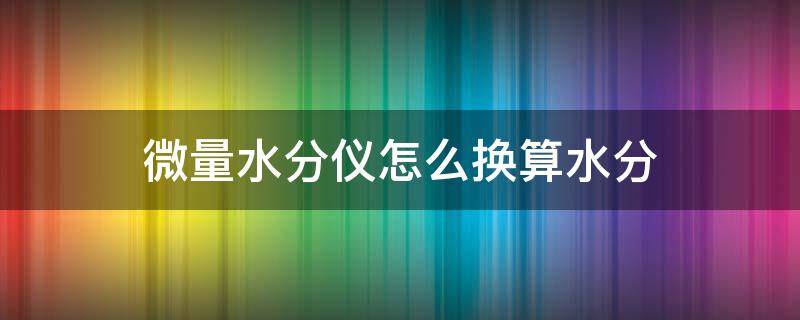 微量水分仪怎么换算水分